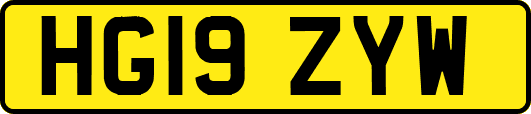 HG19 ZYW